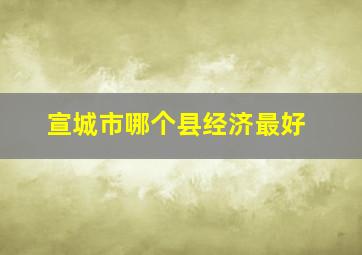 宣城市哪个县经济最好